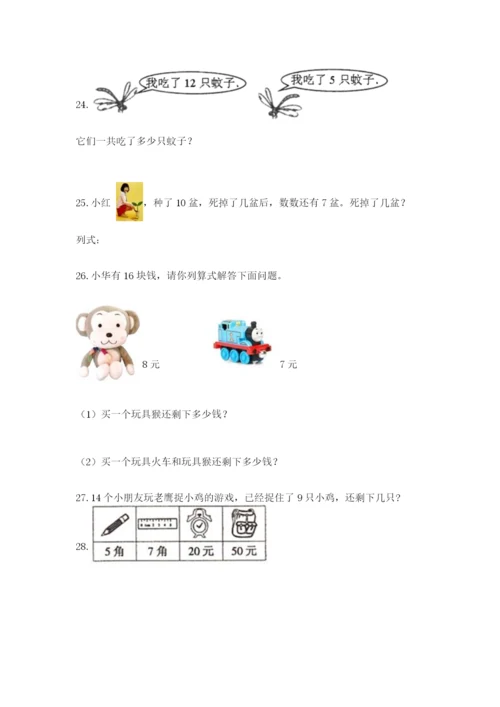 24. 我吃了 12 只蚊子. 我吃了 5 只蚊子.

它们一共吃了多少只蚊子？

25. 小红 ，种了 10 盆，死掉了几盆后，数数还有 7 盆。死掉了几盆？

列式：

26. 小华有 16 块钱，请你列算式解答下面问题。

8 元 7 元

（1）买一个玩具猴还剩下多少钱？

（2）买一个玩具火车和玩具猴还剩下多少钱？

27. 14 个小朋友玩老鹰捉小鸡的游戏，已经捉住了 9 只小鸡，还剩下几只？

28.

| | | | |
|---|---|---|---|
| 5角 | 7角 | 20元 | 50元 |